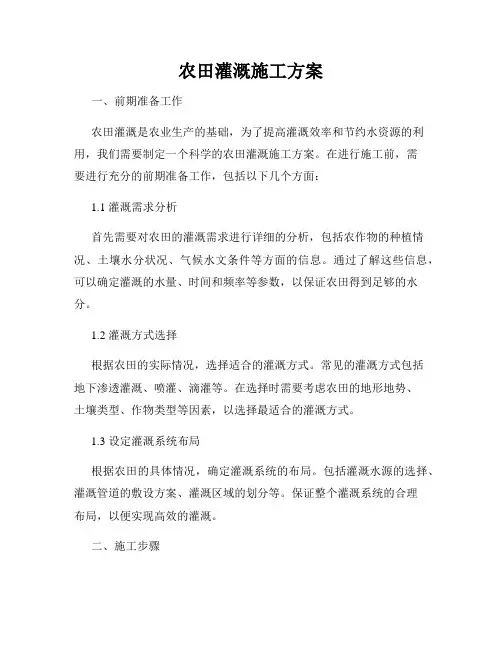 农田灌溉施工方案

一、前期准备工作

农田灌溉是农业生产的基础，为了提高灌溉效率和节约水资源的利用，我们需要制定一个科学的农田灌溉施工方案。在进行施工前，需要进行充分的前期准备工作，包括以下几个方面：

1.1 灌溉需求分析

首先需要对农田的灌溉需求进行详细的分析，包括农作物的种植情况、土壤水分状况、气候水文条件等方面的信息。通过了解这些信息，可以确定灌溉的水量、时间和频率等参数，以保证农田得到足够的水分。

1.2 灌溉方式选择

根据农田的实际情况，选择适合的灌溉方式。常见的灌溉方式包括地下渗透灌溉、喷灌、滴灌等。在选择时需要考虑农田的地形地势、土壤类型、作物类型等因素，以选择最适合的灌溉方式。

1.3 设定灌溉系统布局

根据农田的具体情况，确定灌溉系统的布局。包括灌溉水源的选择、灌溉管道的敷设方案、灌溉区域的划分等。保证整个灌溉系统的合理布局，以便实现高效的灌溉。

二、施工步骤